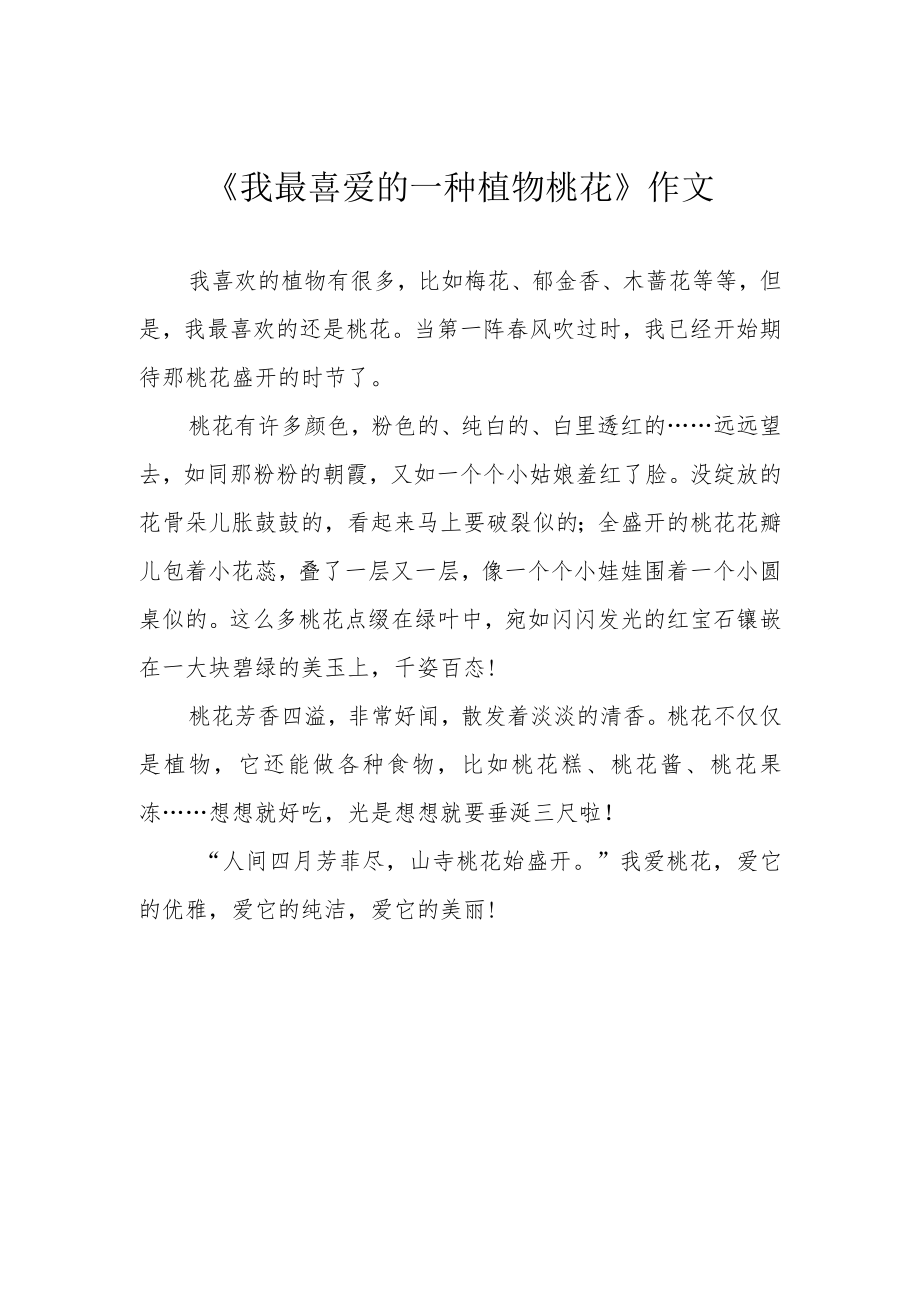 《我最喜爱的一种植物桃花》作文

我喜欢的植物有很多，比如梅花、郁金香、木蔷花等等，但是，我最喜欢的还是桃花。当第一阵春风吹过时，我已经开始期待那桃花盛开的时节了。

桃花有许多颜色，粉色的、纯白的、白里透红的……远远望去，如同那粉粉的朝霞，又如一个个小姑娘羞红了脸。没绽放的花骨朵儿胀鼓鼓的，看起来马上要破裂似的；全盛开的桃花花瓣儿包着小花蕊，叠了一层又一层，像一个个小娃娃围着一个小圆桌似的。这么多桃花点缀在绿叶中，宛如闪闪发光的红宝石镶嵌在一大块碧绿的美玉上，千姿百态！

桃花芳香四溢，非常好闻，散发着淡淡的清香。桃花不仅仅是植物，它还能做各种食物，比如桃花糕、桃花酱、桃花果冻……想想就好吃，光是想想就要垂涎三尺啦！

“人间四月芳菲尽，山寺桃花始盛开。”我爱桃花，爱它的优雅，爱它的纯洁，爱它的美丽！